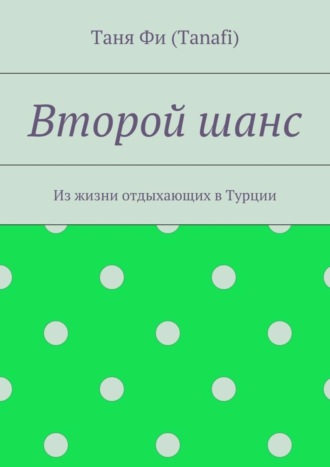 Таня Фи (Tanafi)

Второй шанс

Из жизни отдыхающих в Турции